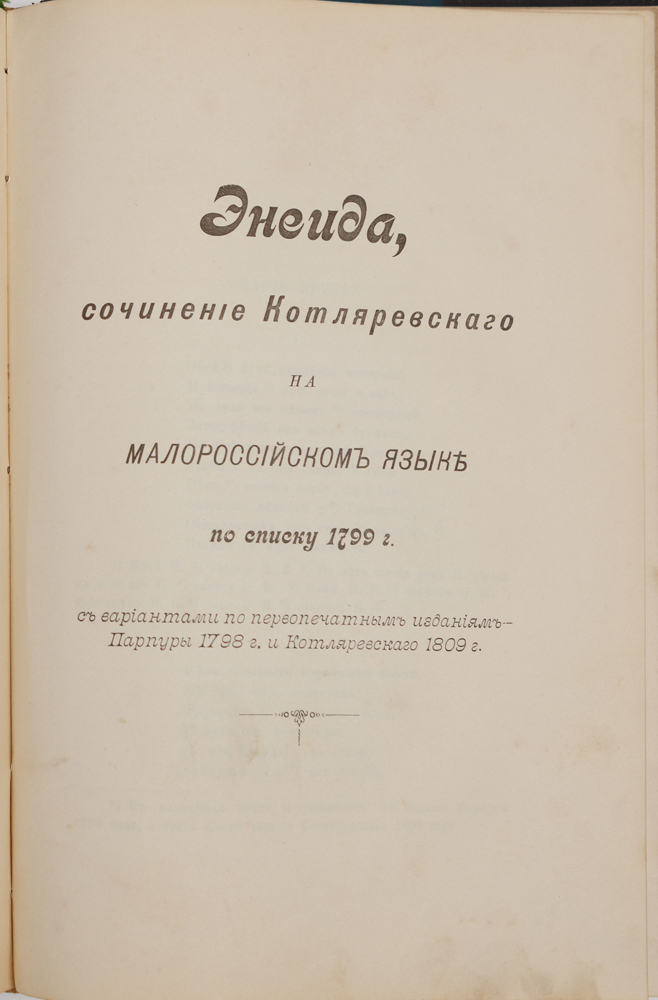 Энеида,

сочиненіе Котляревскаго

НА

МАЛОРОССІЙСКОМЪ ЯЗЫКѢ

по списку 1799 г.

съ варіантами по первопечатнымъ изданіямъ— Парпуры 1798 г. и Котляревскаго 1809 г.